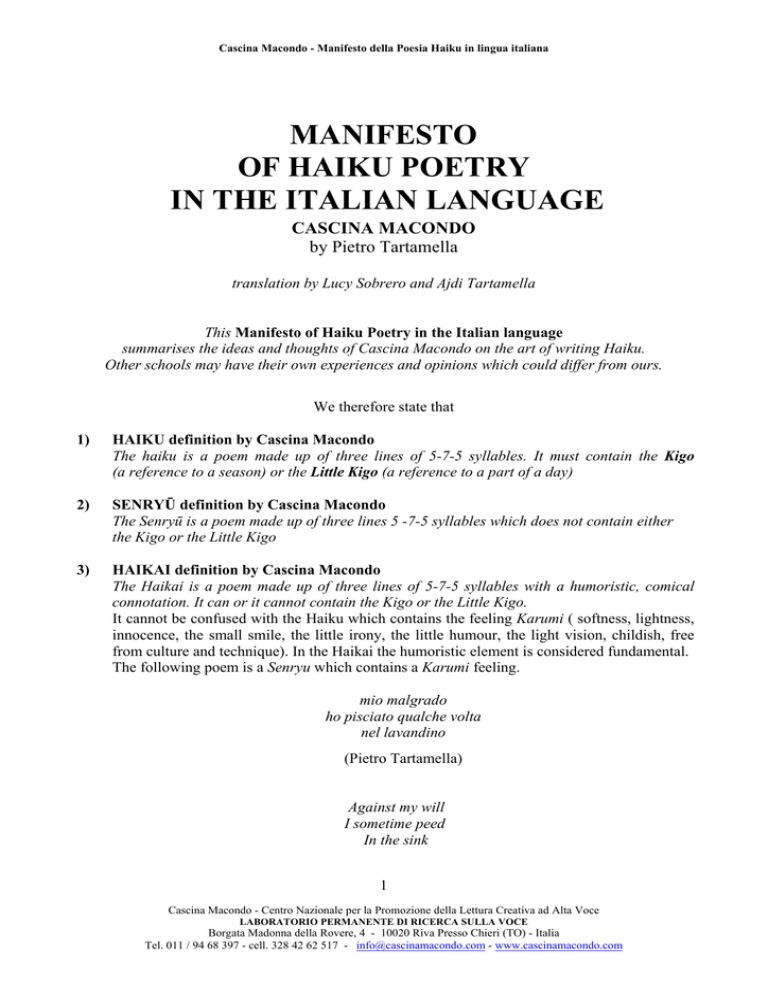 Cascina Macondo - Manifesto della Poesia Haiku in lingua italiana

MANIFESTO
OF HAIKU POETRY
IN THE ITALIAN LANGUAGE

CASCINA MACONDO
by Pietro Tartamella

translation by Lucy Sobrero and Ajdi Tartamella

This Manifesto of Haiku Poetry in the Italian language
summarises the ideas and thoughts of Cascina Macondo on the art of writing Haiku.
Other schools may have their own experiences and opinions which could differ from ours.

We therefore state that

1) HAIKU definition by Cascina Macondo
The haiku is a poem made up of three lines of 5-7-5 syllables. It must contain the Kigo (a reference to a season) or the Little Kigo (a reference to a part of a day)

2) SENRYŪ definition by Cascina Macondo
The Senryū is a poem made up of three lines 5 -7-5 syllables which does not contain either the Kigo or the Little Kigo

3) HAIKAI definition by Cascina Macondo
The Haikai is a poem made up of three lines of 5-7-5 syllables with a humoristic, comical connotation. It can or it cannot contain the Kigo or the Little Kigo.
It cannot be confused with the Haiku which contains the feeling Karumi ( softness, lightness, innocence, the small smile, the little irony, the little humour, the light vision, childish, free from culture and technique). In the Haikai the humoristic element is considered fundamental.
The following poem is a Senryu which contains a Karumi feeling.

mio malgrado
ho pisciato qualche volta
nel lavandino

(Pietro Tartamella)

Against my will
I sometime peed
In the sink

1

Cascina Macondo - Centro Nazionale per la Promozione della Lettura Creativa ad Alta Voce
LABORATORIO PERMANENTE DI RICERCA SULLA VOCE
Borgata Madonna della Rovere, 4 - 10020 Riva Presso Chieri (TO) - Italia
Tel. 011 / 94 68 397 - cell. 328 42 62 517 - info@cascinamacondo.com - www.cascinamacondo.com